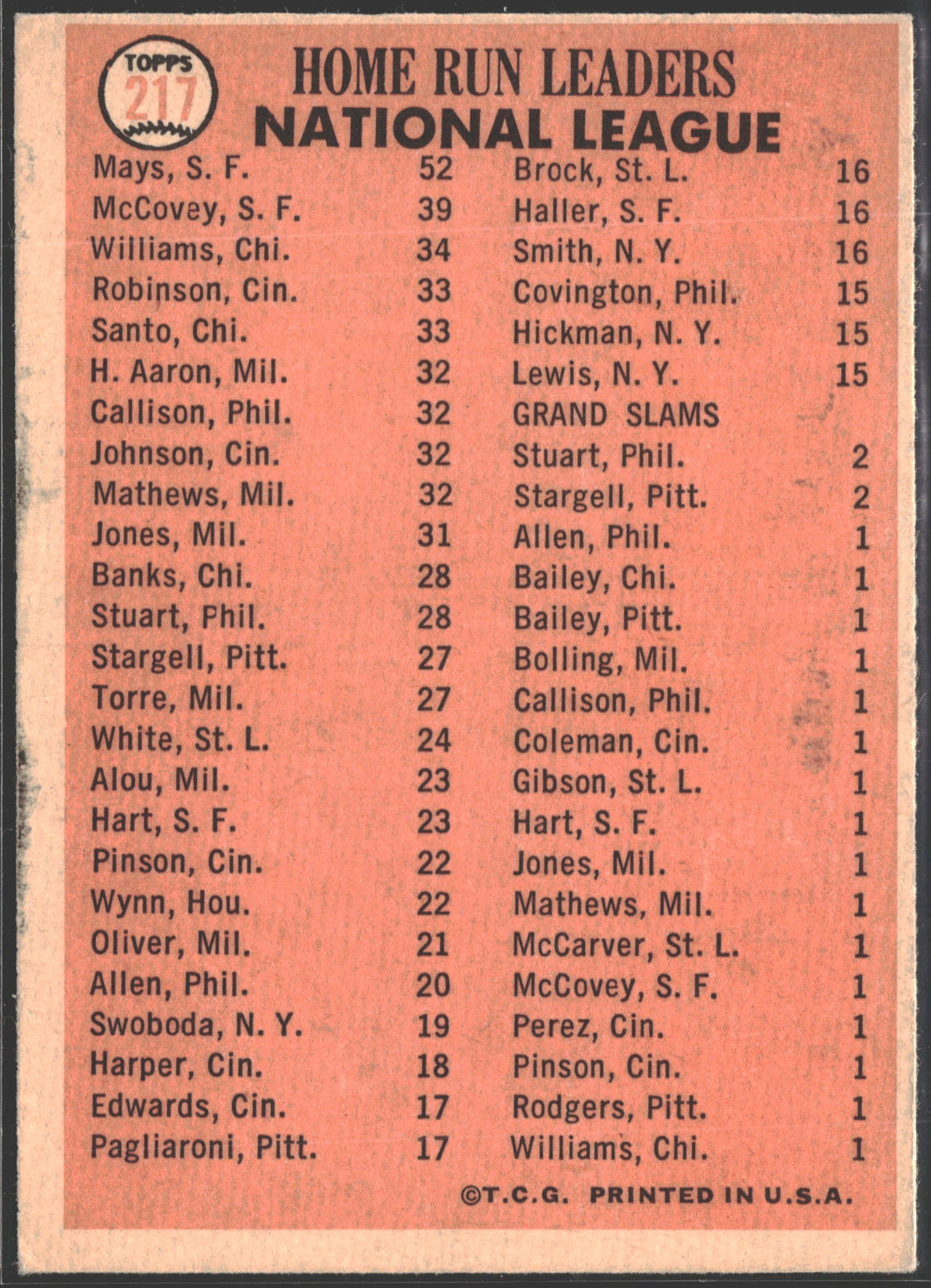 TOPPS 217

HOME RUN LEADERS
NATIONAL LEAGUE

Mays, S. F. 52
McCovey, S. F. 39
Williams, Chi. 34
Robinson, Cin. 33
Santo, Chi. 33
H. Aaron, Mil. 32
Callison, Phil. 32
Johnson, Cin. 32
Mathews, Mil. 32
Jones, Mil. 31
Banks, Chi. 28
Stuart, Phil. 28
Stargell, Pitt. 27
Torre, Mil. 27
White, St. L. 24
Alou, Mil. 23
Hart, S. F. 23
Pinson, Cin. 22
Wynn, Hou. 22
Oliver, Mil. 21
Allen, Phil. 20
Swoboda, N. Y. 19
Harper, Cin. 18
Edwards, Cin. 17
Pagliaroni, Pitt. 17

Brock, St. L. 16
Haller, S. F. 16
Smith, N. Y. 16
Covington, Phil. 15
Hickman, N. Y. 15
Lewis, N. Y. 15
GRAND SLAMS
Stuart, Phil. 2
Stargell, Pitt. 2
Allen, Phil. 1
Bailey, Chi. 1
Bailey, Pitt. 1
Bolling, Mil. 1
Callison, Phil. 1
Coleman, Cin. 1
Gibson, St. L. 1
Hart, S. F. 1
Jones, Mil. 1
Mathews, Mil. 1
McCarver, St. L. 1
McCovey, S. F. 1
Perez, Cin. 1
Pinson, Cin. 1
Rodgers, Pitt. 1
Williams, Chi. 1

©T.C.G. PRINTED IN U.S.A.